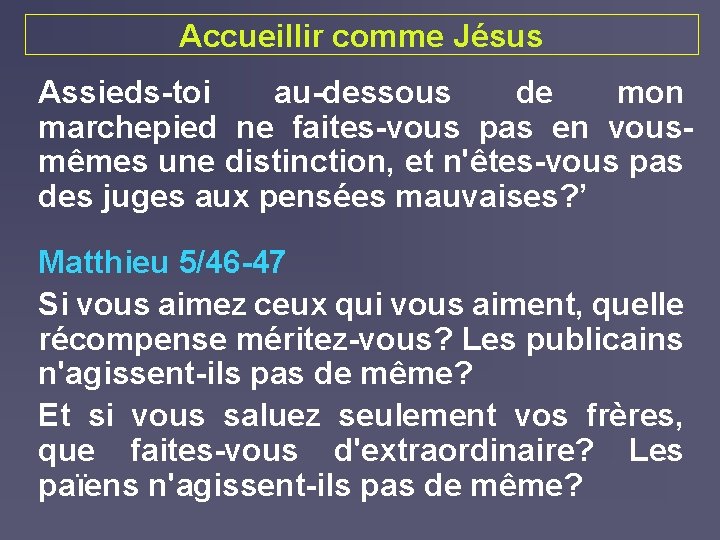 Accueillir comme Jésus

Assieds-toi au-dessous de mon marchepied ne faites-vous pas en vous-mêmes une distinction, et n'êtes-vous pas des juges aux pensées mauvaises?’

Matthieu 5/46-47

Si vous aimez ceux qui vous aiment, quelle récompense méritez-vous? Les publicains n'agissent-ils pas de même?

Et si vous saluez seulement vos frères, que faites-vous d'extraordinaire? Les païens n'agissent-ils pas de même?